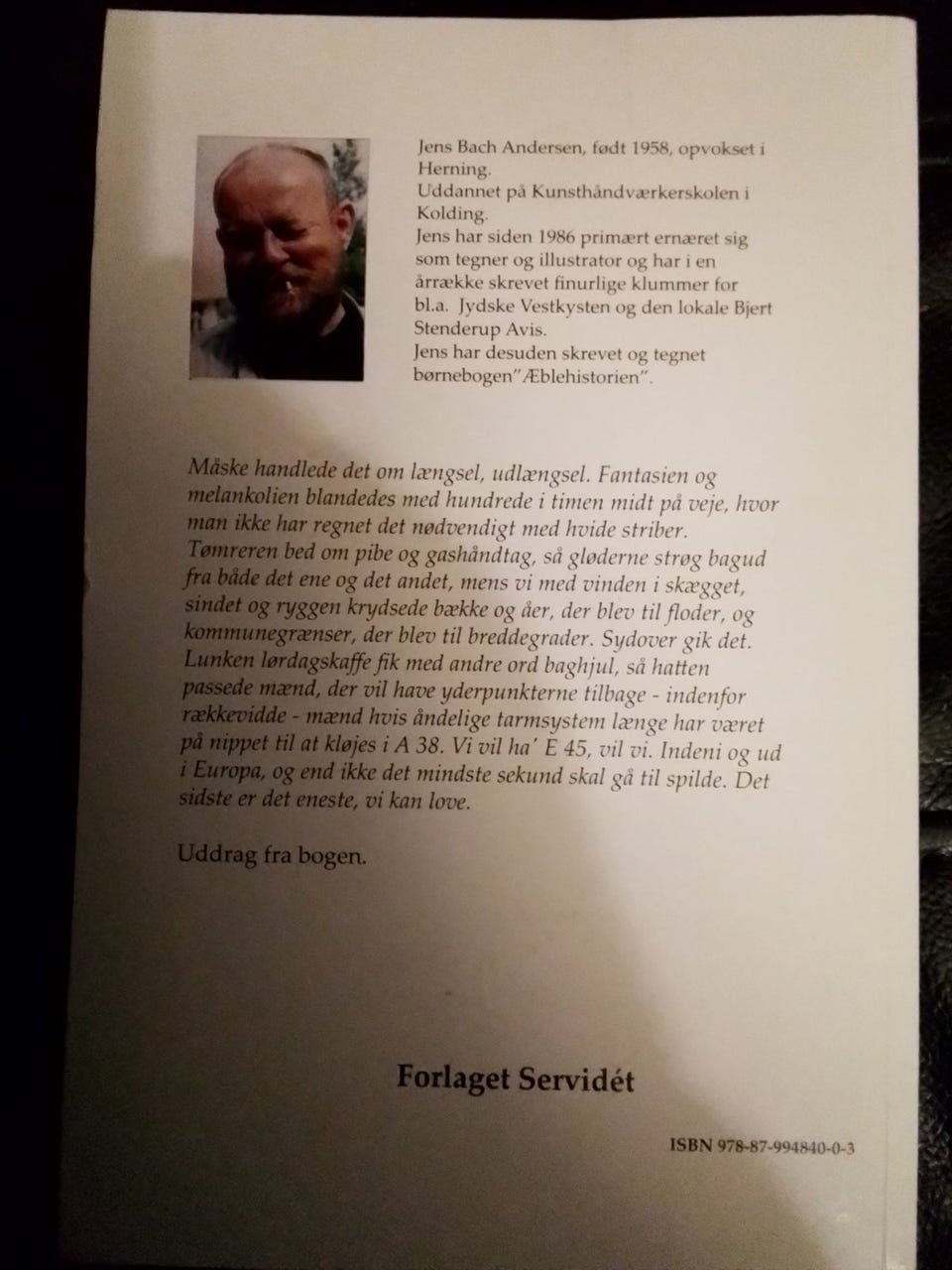 Jens Bach Andersen, født 1958, opvokset i Herning.
Uddannet på Kunsthåndværkerskolen i Kolding.
Jens har siden 1986 primært ernæret sig som tegner og illustrator og har i en årrække skrevet finurlige klummer for bl.a. Jydske Vestkysten og den lokale Bjert Stenderup Avis.
Jens har desuden skrevet og tegnet børnebogen"Æblehistorien".

Måske handlede det om længsel, udlængsel. Fantasien og melankolien blandedes med hundrede i timen midt på veje, hvor man ikke har regnet det nødvendigt med hvide striber. Tømreren bed om pibe og gashåndtag, så gløderne strøg bagud fra både det ene og det andet, mens vi med vinden i skægget, sindet og ryggen krydsede bække og åer, der blev til floder, og kommunegrænser, der blev til breddegrader. Sydover gik det. Lunken lørdagskaffe fik med andre ord baghjul, så hatten passede mænd, der vil have yderpunkterne tilbage - indenfor rækkevidde - mænd hvis åndelige tarmsystem længe har været på nippet til at kløjes i A 38. Vi vil ha' E 45, vil vi. Indeni og ud i Europa, og end ikke det mindste sekund skal gå til spilde. Det sidste er det eneste, vi kan love.

Uddrag fra bogen.

Forlaget Servidét

ISBN 978-87-994840-0-3